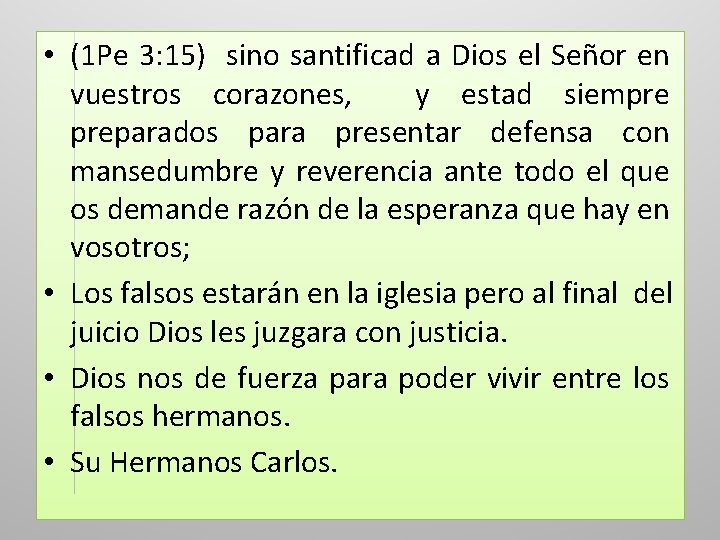 • (1Pe 3:15) sino santificad a Dios el Señor en vuestros corazones, y estad siempre preparados para presentar defensa con mansedumbre y reverencia ante todo el que os demande razón de la esperanza que hay en vosotros;

• Los falsos estarán en la iglesia pero al final del juicio Dios les juzgara con justicia.

• Dios nos de fuerza para poder vivir entre los falsos hermanos.

• Su Hermanos Carlos.